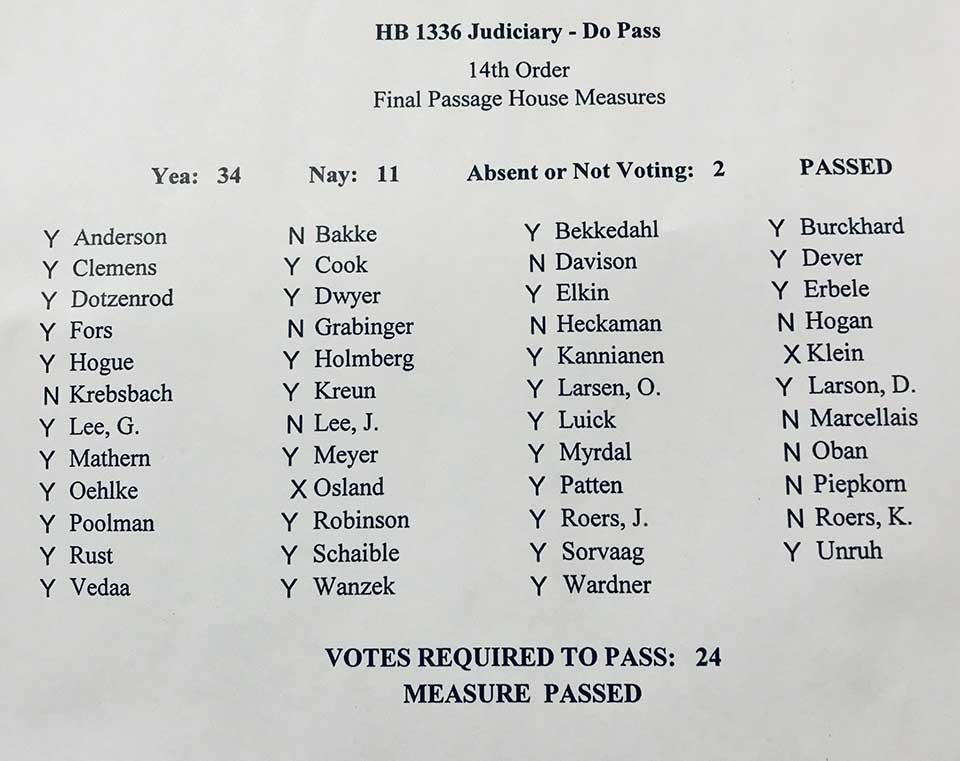 HB 1336 Judiciary - Do Pass
14th Order
Final Passage House Measures

Yea: 34 Nay: 11 Absent or Not Voting: 2 PASSED

Y Anderson
Y Clemens
Y Dotzenrod
Y Fors
Y Hogue
N Krebsbach
Y Lee, G.
Y Mathern
Y Oehlke
Y Poolman
Y Rust
Y Vedaa

N Bakke
Y Cook
Y Dwyer
N Grabinger
Y Holmberg
Y Kreun
N Lee, J.
Y Meyer
X Osland
Y Robinson
Y Schaible
Y Wanzek

Y Bekkedahl
N Davison
Y Elkin
N Heckaman
Y Kannianen
Y Larsen, O.
Y Luick
Y Myrdal
Y Patten
Y Roers, J.
Y Sorvaag
Y Wardner

Y Burckhard
Y Dever
Y Erbele
N Hogan
X Klein
Y Larson, D.
N Marcellais
N Oban
N Piepkorn
N Roers, K.
Y Unruh

VOTES REQUIRED TO PASS: 24
MEASURE PASSED